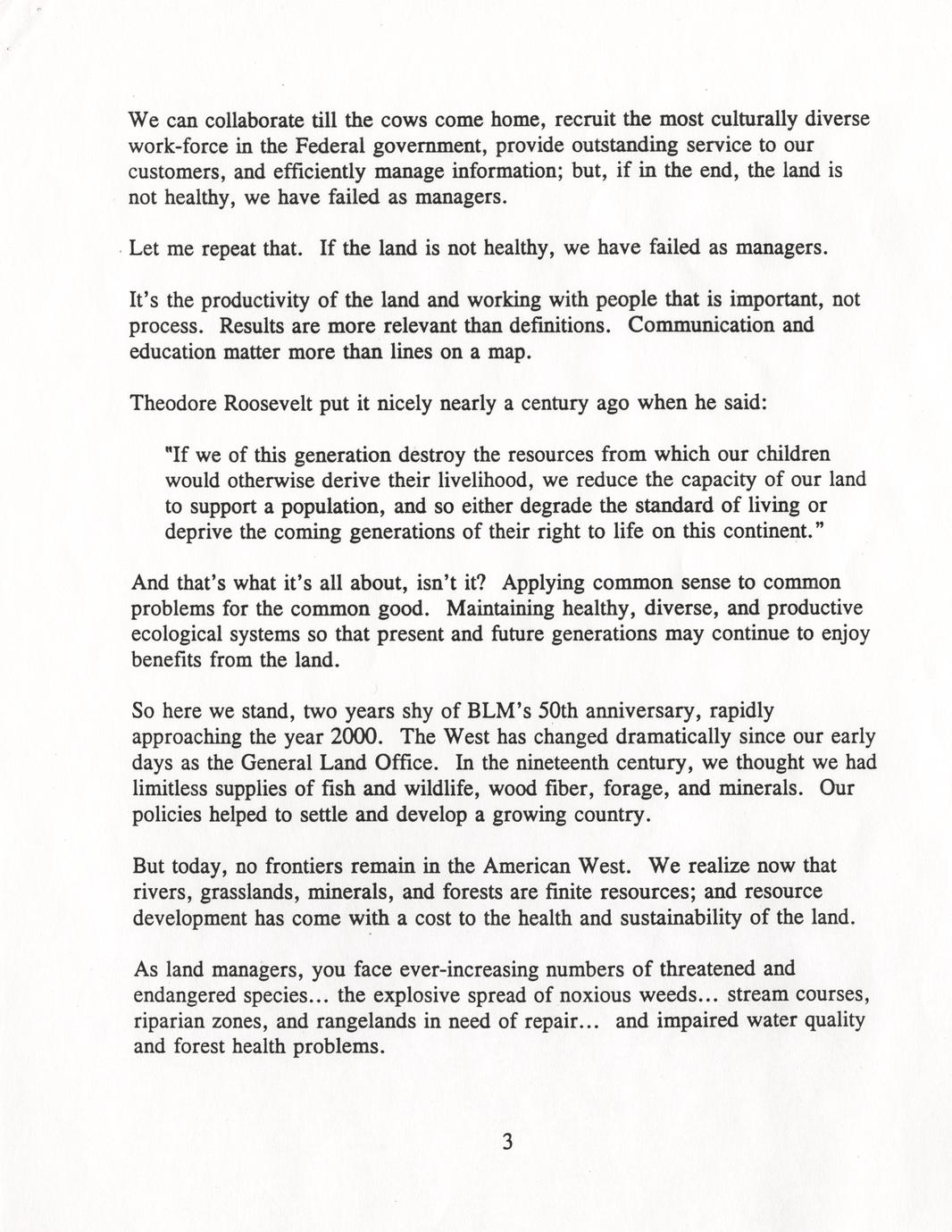 We can collaborate till the cows come home, recruit the most culturally diverse work-force in the Federal government, provide outstanding service to our customers, and efficiently manage information; but, if in the end, the land is not healthy, we have failed as managers.

Let me repeat that. If the land is not healthy, we have failed as managers.

It's the productivity of the land and working with people that is important, not process. Results are more relevant than definitions. Communication and education matter more than lines on a map.

Theodore Roosevelt put it nicely nearly a century ago when he said:

"If we of this generation destroy the resources from which our children would otherwise derive their livelihood, we reduce the capacity of our land to support a population, and so either degrade the standard of living or deprive the coming generations of their right to life on this continent."

And that's what it's all about, isn't it? Applying common sense to common problems for the common good. Maintaining healthy, diverse, and productive ecological systems so that present and future generations may continue to enjoy benefits from the land.

So here we stand, two years shy of BLM's 50th anniversary, rapidly approaching the year 2000. The West has changed dramatically since our early days as the General Land Office. In the nineteenth century, we thought we had limitless supplies of fish and wildlife, wood fiber, forage, and minerals. Our policies helped to settle and develop a growing country.

But today, no frontiers remain in the American West. We realize now that rivers, grasslands, minerals, and forests are finite resources; and resource development has come with a cost to the health and sustainability of the land.

As land managers, you face ever-increasing numbers of threatened and endangered species... the explosive spread of noxious weeds... stream courses, riparian zones, and rangelands in need of repair... and impaired water quality and forest health problems.

3